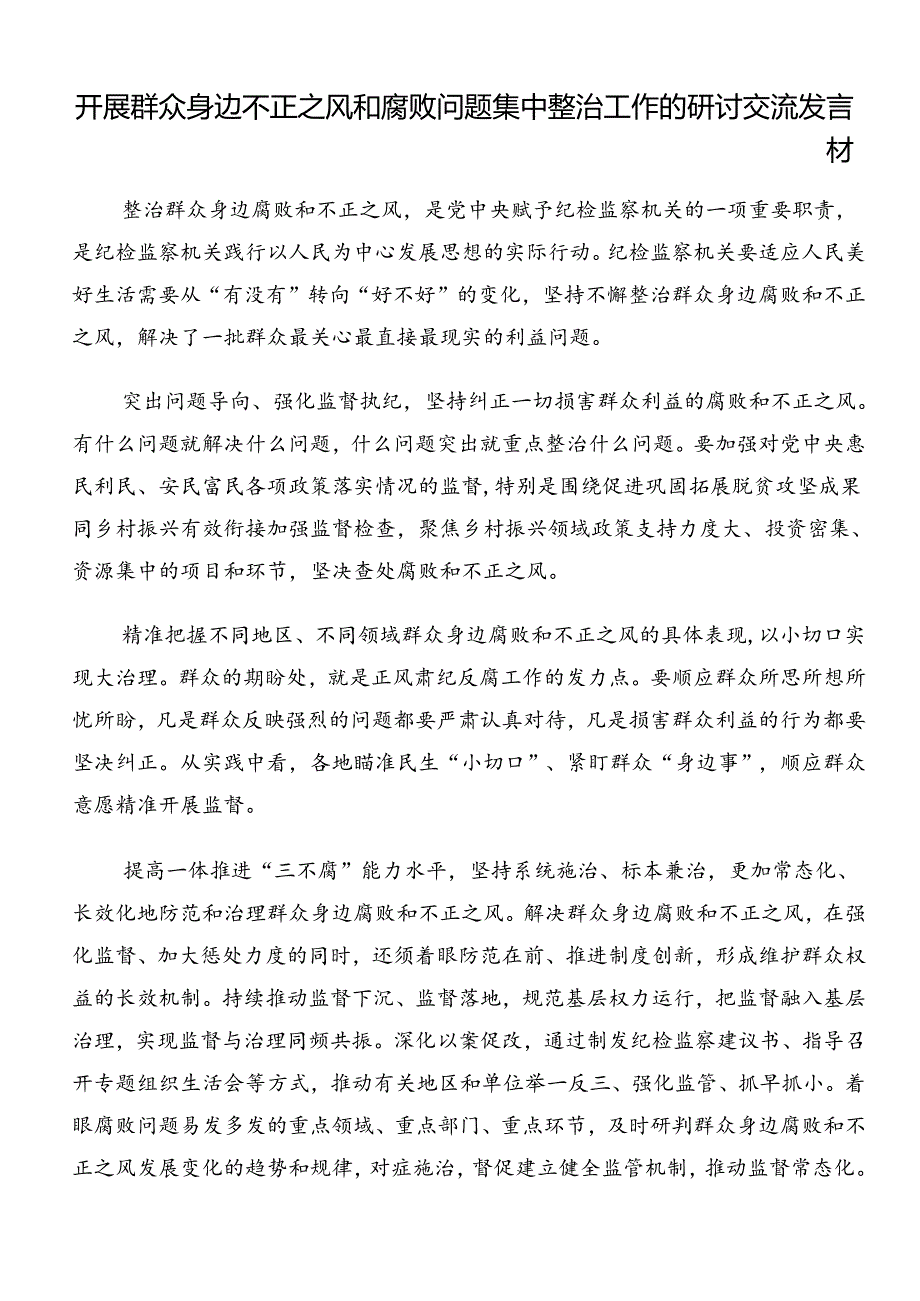 开展群众身边不正之风和腐败问题集中整治工作的研讨交流发言材

整治群众身边腐败和不正之风，是党中央赋予纪检监察机关的一项重要职责，是纪检监察机关践行以人民为中心发展思想的实际行动。纪检监察机关要适应人民美好生活需要从“有没有”转向“好不好”的变化，坚持不懈整治群众身边腐败和不正之风，解决了一批群众最关心最直接最现实的利益问题。

突出问题导向、强化监督执纪，坚持纠正一切损害群众利益的腐败和不正之风。有什么问题就解决什么问题，什么问题突出就重点整治什么问题。要加强对党中央惠民利民、安民富民各项政策落实情况的监督，特别是围绕促进巩固拓展脱贫攻坚成果同乡村振兴有效衔接加强监督检查，聚焦乡村振兴领域政策支持力度大、投资密集、资源集中的项目和环节，坚决查处腐败和不正之风。

精准把握不同地区、不同领域群众身边腐败和不正之风的具体表现，以小切口实现大治理。群众的期盼处，就是正风肃纪反腐工作的发力点。要顺应群众所思所想所忧所盼，凡是群众反映强烈的问题都要严肃认真对待，凡是损害群众利益的行为都要坚决纠正。从实践中看，各地瞄准民生“小切口”、紧盯群众“身边事”，顺应群众意愿精准开展监督。

提高一体推进“三不腐”能力水平，坚持系统施治、标本兼治，更加常态化、长效化地防范和治理群众身边腐败和不正之风。解决群众身边腐败和不正之风，在强化监督、加大惩处力度的同时，还须着眼防范在前、推进制度创新，形成维护群众权益的长效机制。持续推动监督下沉、监督落地，规范基层权力运行，把监督融入基层治理，实现监督与治理同频共振。深化以案促改，通过制发纪检监察建议书、指导召开专题组织生活会等方式，推动有关地区和单位举一反三、强化监管、抓早抓小。着眼腐败问题易发多发的重点领域、重点部门、重点环节，及时研判群众身边腐败和不正之风发展变化的趋势和规律，对症施治，督促建立健全监管机制，推动监督常态化。